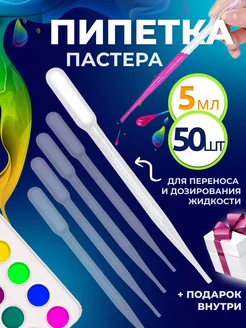 ПИПЕТКА
ПАСТЕРА

5 МЛ

50 ШТ

ДЛЯ ПЕРЕНОСА И ДОЗИРОВАНИЯ ЖИДКОСТИ

+ ПОДАРОК ВНУТРИ